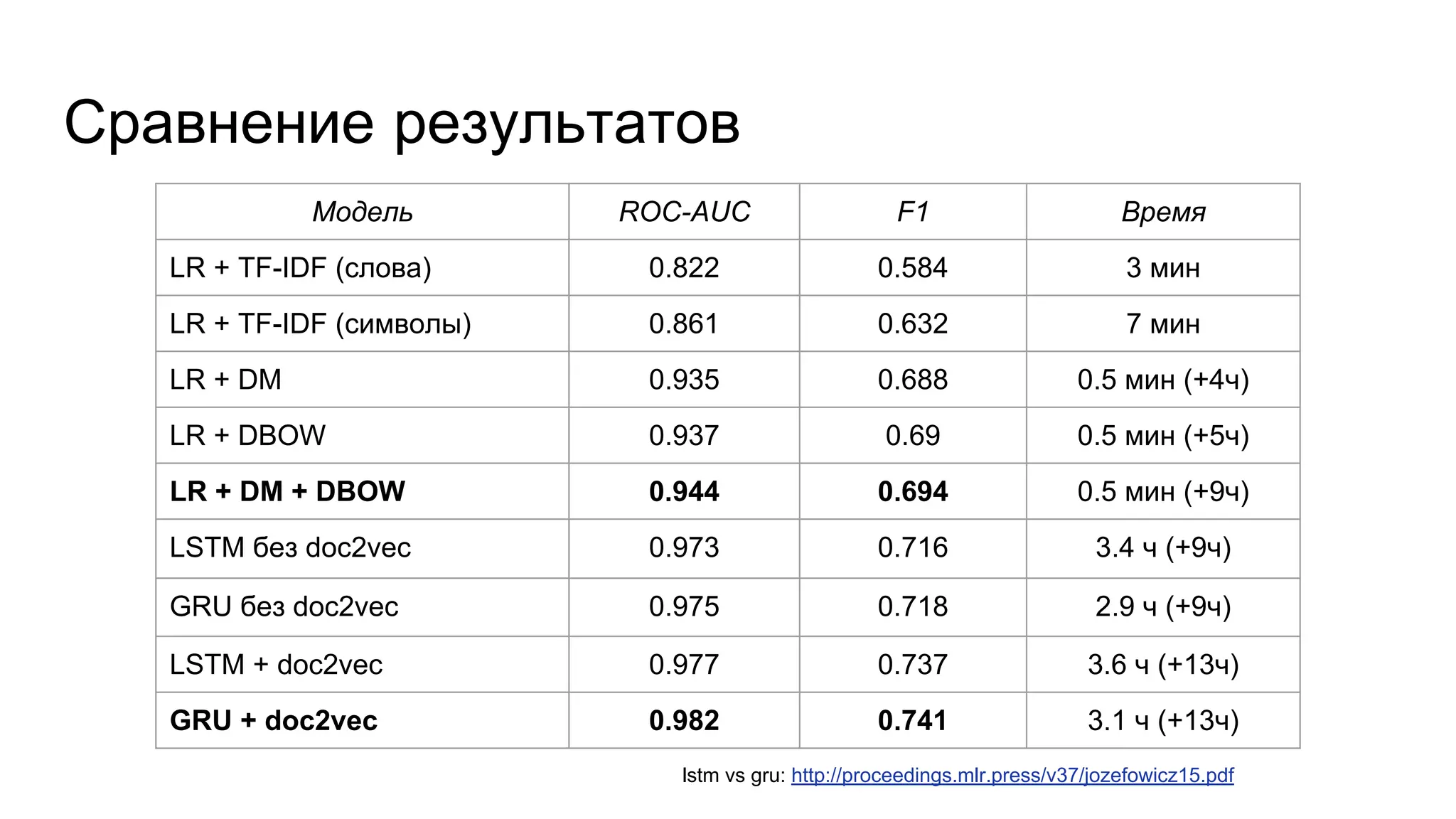 Сравнение результатов

| Модель | ROC-AUC | F1 | Время |
|---|---|---|---|
| LR + TF-IDF (слова) | 0.822 | 0.584 | 3 мин |
| LR + TF-IDF (символы) | 0.861 | 0.632 | 7 мин |
| LR + DM | 0.935 | 0.688 | 0.5 мин (+4ч) |
| LR + DBOW | 0.937 | 0.69 | 0.5 мин (+5ч) |
| LR + DM + DBOW | 0.944 | 0.694 | 0.5 мин (+9ч) |
| LSTM без doc2vec | 0.973 | 0.716 | 3.4 ч (+9ч) |
| GRU без doc2vec | 0.975 | 0.718 | 2.9 ч (+9ч) |
| LSTM + doc2vec | 0.977 | 0.737 | 3.6 ч (+13ч) |
| GRU + doc2vec | 0.982 | 0.741 | 3.1 ч (+13ч) |

lstm vs gru: http://proceedings.mlr.press/v37/jozefowicz15.pdf